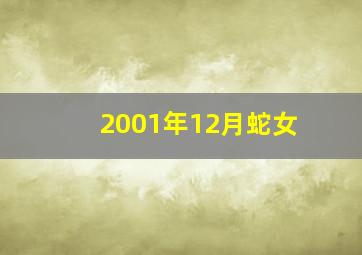 2001年12月蛇女